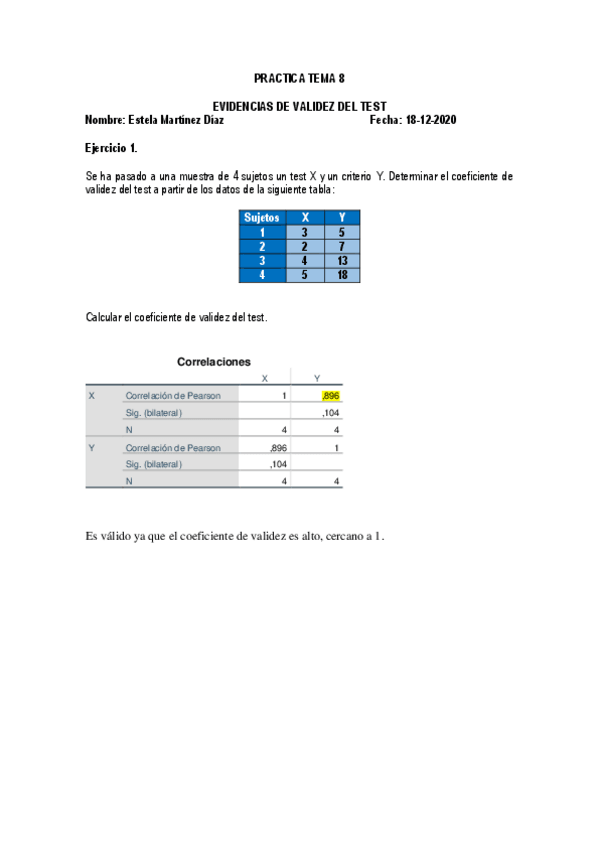 PRACTICA TEMA 8

EVIDENCIAS DE VALIDEZ DEL TEST
Nombre: Estela Martínez Díaz Fecha: 18-12-2020

Ejercicio 1.

Se ha pasado a una muestra de 4 sujetos un test X y un criterio Y. Determinar el coeficiente de validez del test a partir de los datos de la siguiente tabla:

| Sujetos | X | Y |
|---|---|---|
| 1 | 3 | 5 |
| 2 | 2 | 7 |
| 3 | 4 | 13 |
| 4 | 5 | 18 |

Calcular el coeficiente de validez del test.

Correlaciones

| | | X | Y |
|---|---|---|---|
| X | Correlación de Pearson | 1 | ,896 |
| | Sig. (bilateral) | | ,104 |
| | N | 4 | 4 |
| Y | Correlación de Pearson | ,896 | 1 |
| | Sig. (bilateral) | ,104 | |
| | N | 4 | 4 |

Es válido ya que el coeficiente de validez es alto, cercano a 1.